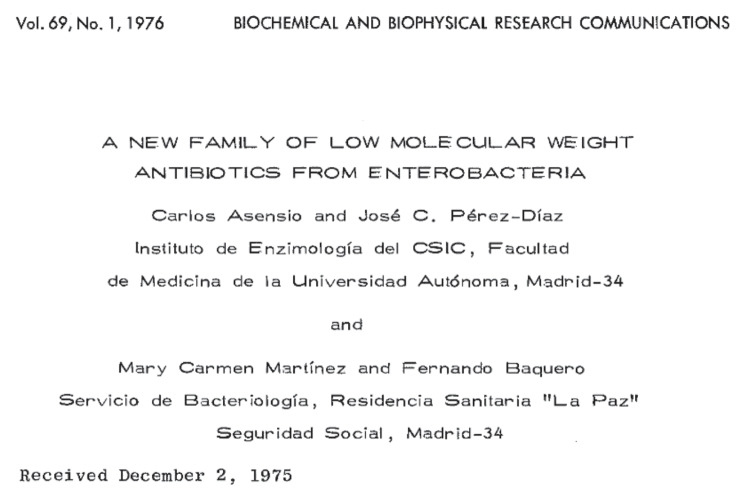 Vol. 69, No. 1, 1976 BIOCHEMICAL AND BIOPHYSICAL RESEARCH COMMUNICATIONS

A NEW FAMILY OF LOW MOLECULAR WEIGHT ANTIBIOTICS FROM ENTEROBACTERIA

Carlos Asensio and José C. Pérez-Díaz
Instituto de Enzimología del CSIC, Facultad
de Medicina de la Universidad Autónoma, Madrid-34

and

Mary Carmen Martínez and Fernando Baquero
Servicio de Bacteriología, Residencia Sanitaria "La Paz"
Seguridad Social, Madrid-34

Received December 2, 1975